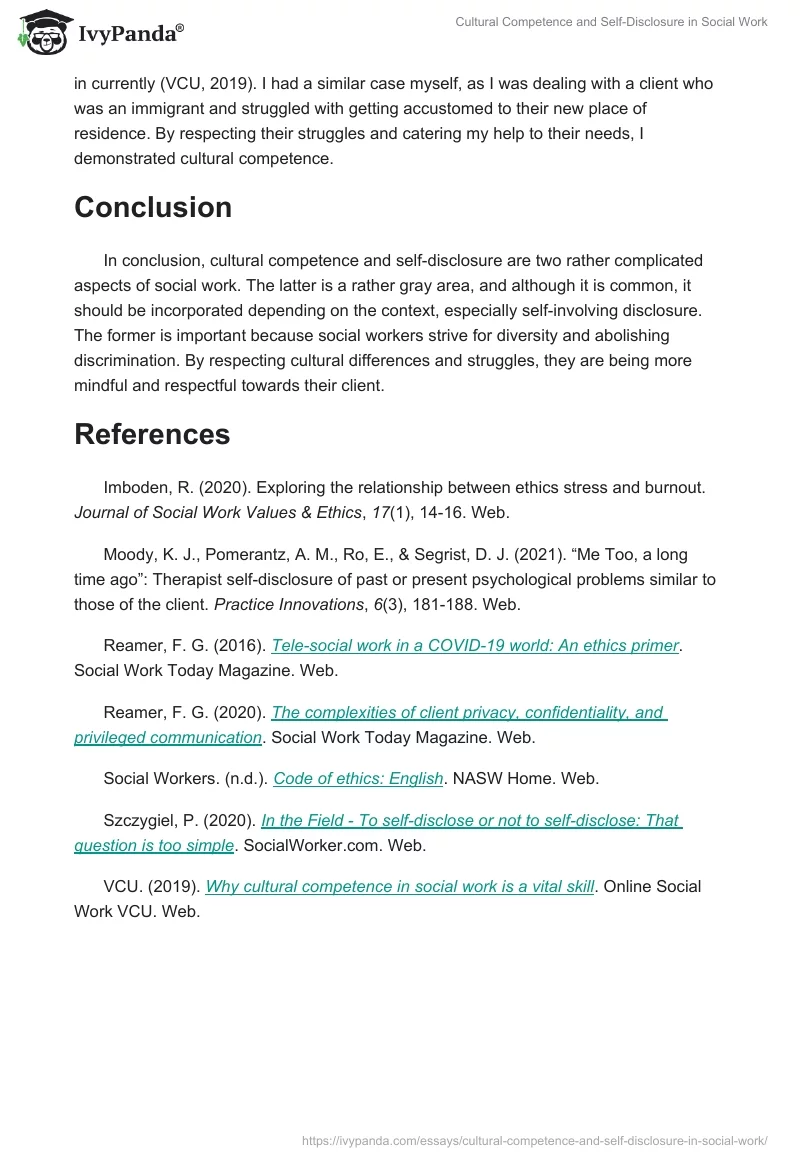 IvyPanda®

Cultural Competence and Self-Disclosure in Social Work

in currently (VCU, 2019). I had a similar case myself, as I was dealing with a client who was an immigrant and struggled with getting accustomed to their new place of residence. By respecting their struggles and catering my help to their needs, I demonstrated cultural competence.

Conclusion

In conclusion, cultural competence and self-disclosure are two rather complicated aspects of social work. The latter is a rather gray area, and although it is common, it should be incorporated depending on the context, especially self-involving disclosure. The former is important because social workers strive for diversity and abolishing discrimination. By respecting cultural differences and struggles, they are being more mindful and respectful towards their client.

References

Imboden, R. (2020). Exploring the relationship between ethics stress and burnout. Journal of Social Work Values & Ethics, 17(1), 14-16. Web.

Moody, K. J., Pomerantz, A. M., Ro, E., & Segrist, D. J. (2021). “Me Too, a long time ago”: Therapist self-disclosure of past or present psychological problems similar to those of the client. Practice Innovations, 6(3), 181-188. Web.

Reamer, F. G. (2016). Tele-social work in a COVID-19 world: An ethics primer. Social Work Today Magazine. Web.

Reamer, F. G. (2020). The complexities of client privacy, confidentiality, and privileged communication. Social Work Today Magazine. Web.

Social Workers. (n.d.). Code of ethics: English. NASW Home. Web.

Szczygiel, P. (2020). In the Field - To self-disclose or not to self-disclose: That question is too simple. SocialWorker.com. Web.

VCU. (2019). Why cultural competence in social work is a vital skill. Online Social Work VCU. Web.

https://ivypanda.com/essays/cultural-competence-and-self-disclosure-in-social-work/